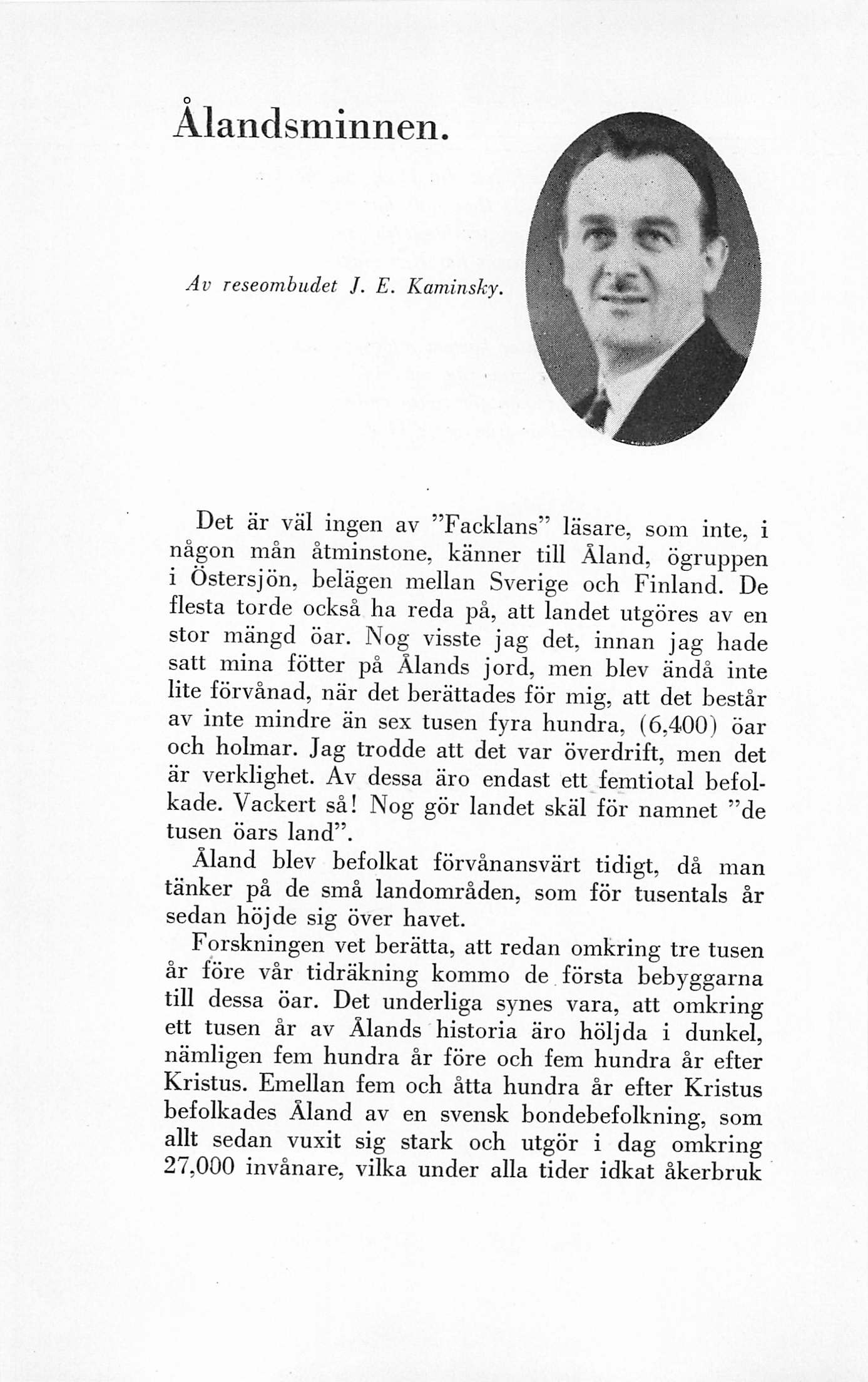 Ålandsminnen.

Av reseombudet J. E. Kaminsky.

Det är väl ingen av "Facklans" läsare, som inte, i någon mån åtminstone, känner till Åland, ögruppen i Östersjön, belägen mellan Sverige och Finland. De flesta torde också ha reda på, att landet utgöres av en stor mängd öar. Nog visste jag det, innan jag hade satt mina fötter på Ålands jord, men blev ändå inte lite förvånad, när det berättades för mig, att det består av inte mindre än sex tusen fyra hundra, (6,400) öar och holmar. Jag trodde att det var överdrift, men det är verklighet. Av dessa äro endast ett femtiotal befolkade. Vackert så! Nog gör landet skäl för namnet "de tusen öars land".

Åland blev befolkat förvånansvärt tidigt, då man tänker på de små landområden, som för tusentals år sedan höjde sig över havet.

Forskningen vet berätta, att redan omkring tre tusen år före vår tidräkning kommo de första bebyggarna till dessa öar. Det underliga synes vara, att omkring ett tusen år av Ålands historia äro höljda i dunkel, nämligen fem hundra år före och fem hundra år efter Kristus. Emellan fem och åtta hundra år efter Kristus befolkades Åland av en svensk bondebefolkning, som allt sedan vuxit sig stark och utgör i dag omkring 27,000 invånare, vilka under alla tider idkat åkerbruk